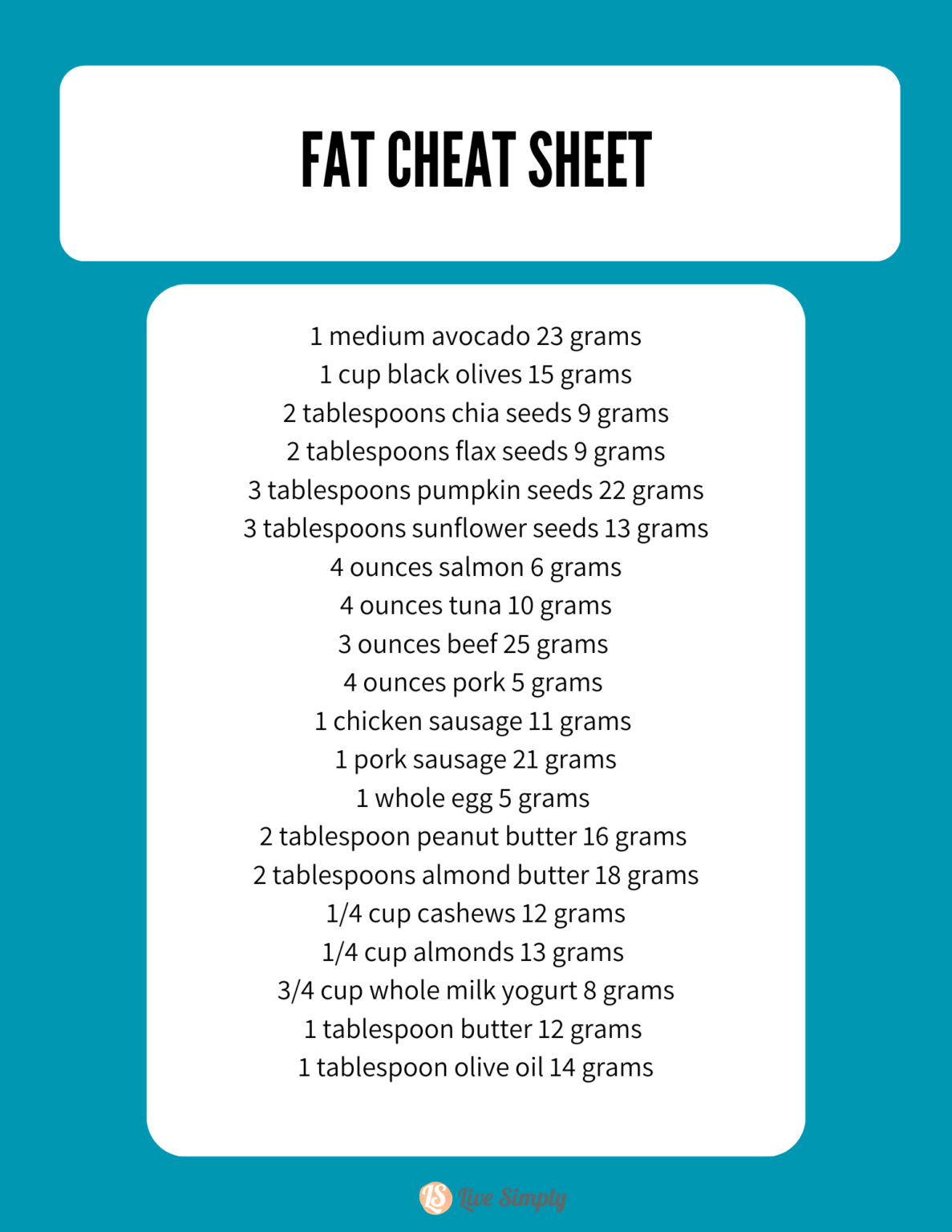 FAT CHEAT SHEET

1 medium avocado 23 grams
1 cup black olives 15 grams
2 tablespoons chia seeds 9 grams
2 tablespoons flax seeds 9 grams
3 tablespoons pumpkin seeds 22 grams
3 tablespoons sunflower seeds 13 grams
4 ounces salmon 6 grams
4 ounces tuna 10 grams
3 ounces beef 25 grams
4 ounces pork 5 grams
1 chicken sausage 11 grams
1 pork sausage 21 grams
1 whole egg 5 grams
2 tablespoon peanut butter 16 grams
2 tablespoons almond butter 18 grams
1/4 cup cashews 12 grams
1/4 cup almonds 13 grams
3/4 cup whole milk yogurt 8 grams
1 tablespoon butter 12 grams
1 tablespoon olive oil 14 grams

LS Live Simply